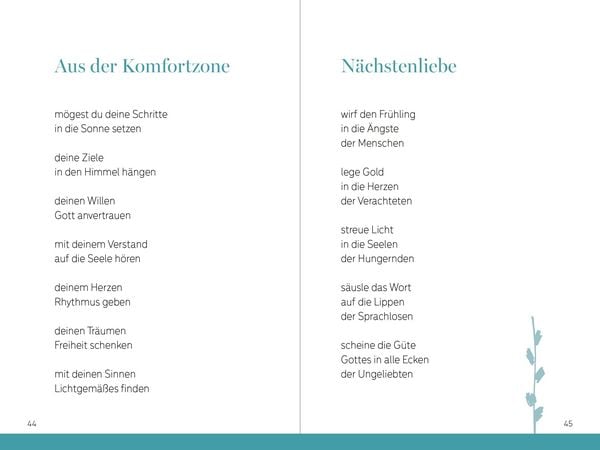 Aus der Komfortzone

mögest du deine Schritte
in die Sonne setzen

deine Ziele
in den Himmel hängen

deinen Willen
Gott anvertrauen

mit deinem Verstand
auf die Seele hören

deinem Herzen
Rhythmus geben

deinen Träumen
Freiheit schenken

mit deinen Sinnen
Lichtgemäßes finden

44

Nächstenliebe

wirf den Frühling
in die Ängste
der Menschen

lege Gold
in die Herzen
der Verachteten

streue Licht
in die Seelen
der Hungernden

säusle das Wort
auf die Lippen
der Sprachlosen

scheine die Güte
Gottes in alle Ecken
der Ungeliebten

45